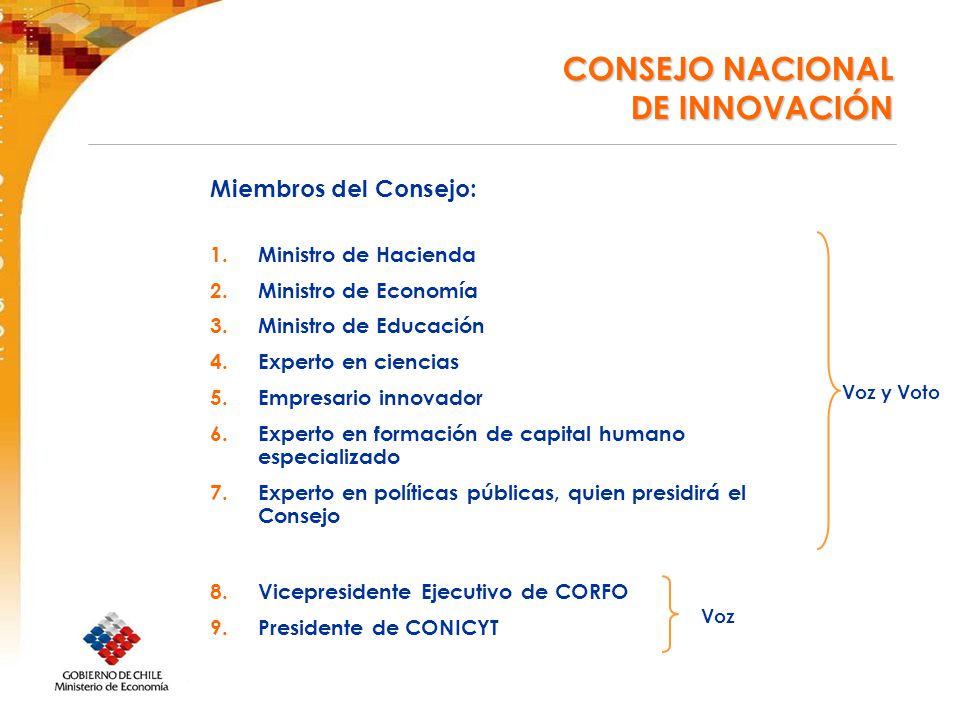 CONSEJO NACIONAL
DE INNOVACIÓN

Miembros del Consejo:

1. Ministro de Hacienda
2. Ministro de Economía
3. Ministro de Educación
4. Experto en ciencias
5. Empresario innovador
6. Experto en formación de capital humano especializado
7. Experto en políticas públicas, quien presidirá el Consejo

Voz y Voto

8. Vicepresidente Ejecutivo de CORFO
9. Presidente de CONICYT

Voz

GOBIERNO DE CHILE
Ministerio de Economía